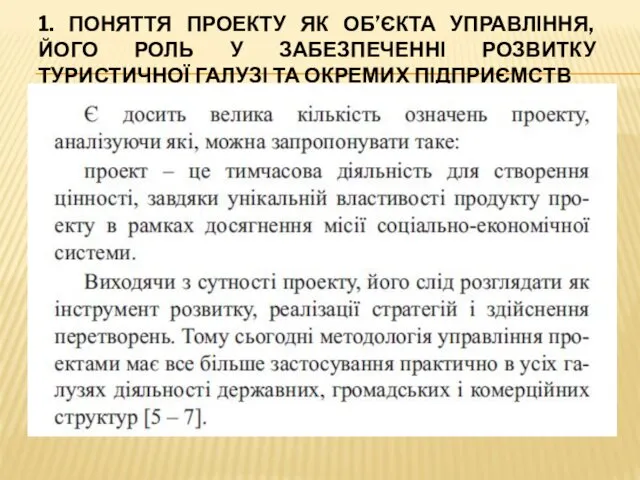 1. ПОНЯТТЯ ПРОЕКТУ ЯК ОБ'ЄКТА УПРАВЛІННЯ, ЙОГО РОЛЬ У ЗАБЕЗПЕЧЕННІ РОЗВИТКУ ТУРИСТИЧНОЇ ГАЛУЗІ ТА ОКРЕМИХ ПІДПРИЄМСТВ

Є досить велика кількість означень проекту, аналізуючи які, можна запропонувати таке:

проект – це тимчасова діяльність для створення цінності, завдяки унікальній властивості продукту проекту в рамках досягнення місії соціально-економічної системи.

Виходячи з сутності проекту, його слід розглядати як інструмент розвитку, реалізації стратегій і здійснення перетворень. Тому сьогодні методологія управління проектами має все більше застосування практично в усіх галузях діяльності державних, громадських і комерційних структур [5 – 7].